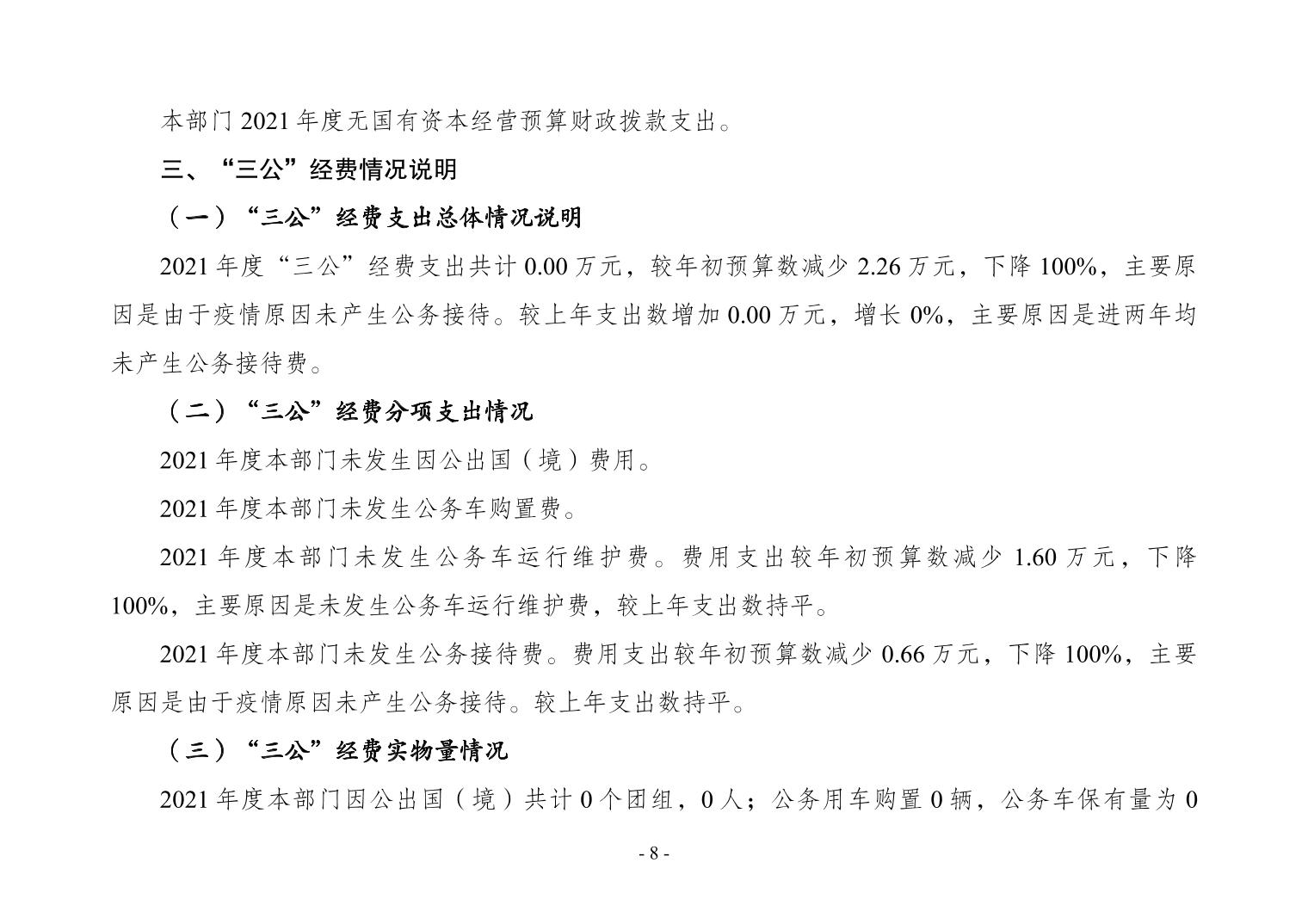 本部门 2021 年度无国有资本经营预算财政拨款支出。

三、“三公”经费情况说明

（一）“三公”经费支出总体情况说明

2021 年度“三公”经费支出共计 0.00 万元，较年初预算数减少 2.26 万元，下降 100%，主要原因是由于疫情原因未产生公务接待。较上年支出数增加 0.00 万元，增长 0%，主要原因是进两年均未产生公务接待费。

（二）“三公”经费分项支出情况

2021 年度本部门未发生因公出国（境）费用。

2021 年度本部门未发生公务车购置费。

2021 年度本部门未发生公务车运行维护费。费用支出较年初预算数减少 1.60 万元，下降 100%，主要原因是未发生公务车运行维护费，较上年支出数持平。

2021 年度本部门未发生公务接待费。费用支出较年初预算数减少 0.66 万元，下降 100%，主要原因是由于疫情原因未产生公务接待。较上年支出数持平。

（三）“三公”经费实物量情况

2021 年度本部门因公出国（境）共计 0 个团组，0 人；公务用车购置 0 辆，公务车保有量为 0

- 8 -